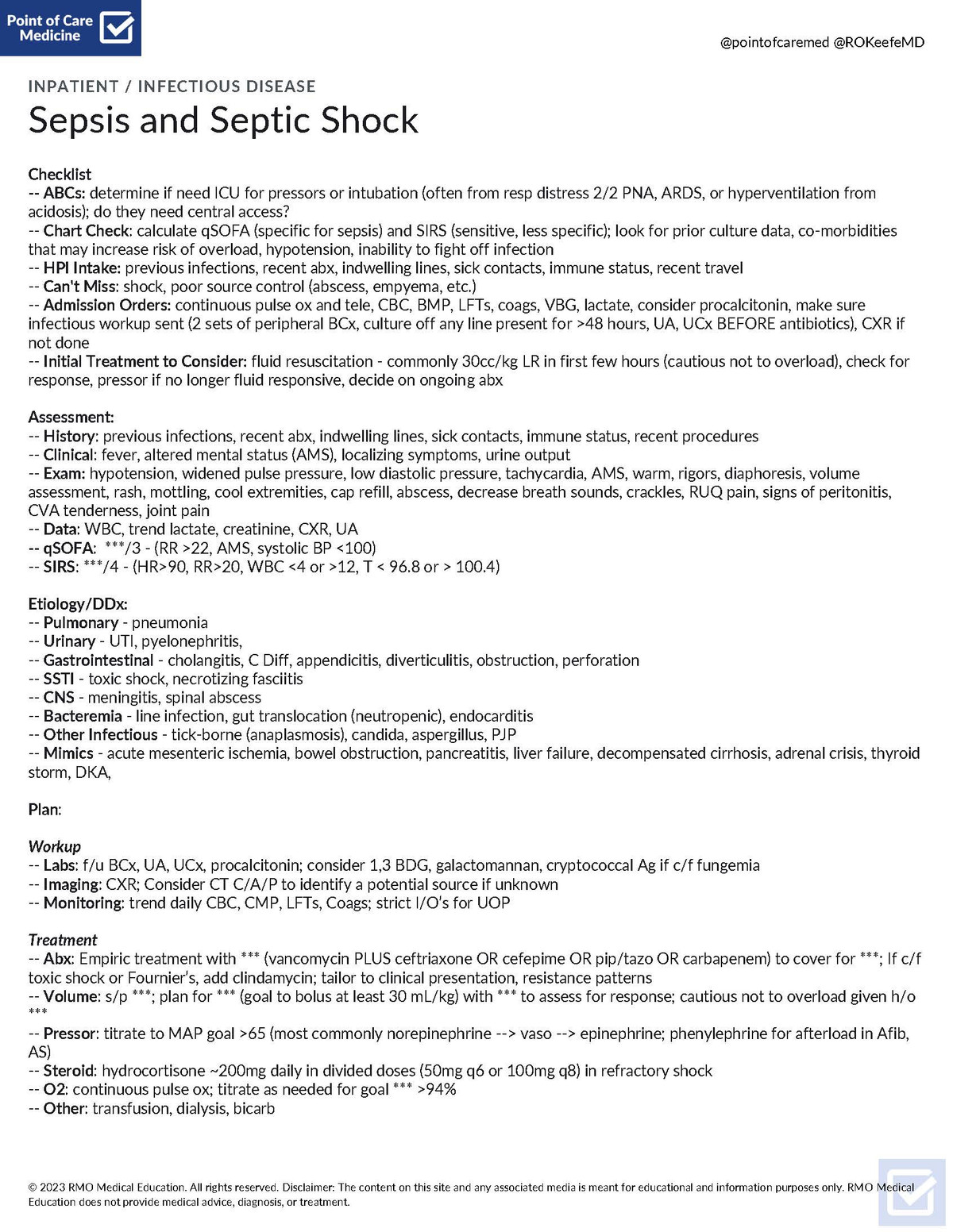 Point of Care Medicine

@pointofcaremed @ROKeefeMD

INPATIENT / INFECTIOUS DISEASE

Sepsis and Septic Shock

Checklist
-- ABCs: determine if need ICU for pressors or intubation (often from resp distress 2/2 PNA, ARDS, or hyperventilation from acidosis); do they need central access?
-- Chart Check: calculate qSOFA (specific for sepsis) and SIRS (sensitive, less specific); look for prior culture data, co-morbidities that may increase risk of overload, hypotension, inability to fight off infection
-- HPI Intake: previous infections, recent abx, indwelling lines, sick contacts, immune status, recent travel
-- Can't Miss: shock, poor source control (abscess, empyema, etc.)
-- Admission Orders: continuous pulse ox and tele, CBC, BMP, LFTs, coags, VBG, lactate, consider procalcitonin, make sure infectious workup sent (2 sets of peripheral BCx, culture off any line present for >48 hours, UA, UCx BEFORE antibiotics), CXR if not done
-- Initial Treatment to Consider: fluid resuscitation - commonly 30cc/kg LR in first few hours (cautious not to overload), check for response, pressor if no longer fluid responsive, decide on ongoing abx

Assessment:
-- History: previous infections, recent abx, indwelling lines, sick contacts, immune status, recent procedures
-- Clinical: fever, altered mental status (AMS), localizing symptoms, urine output
-- Exam: hypotension, widened pulse pressure, low diastolic pressure, tachycardia, AMS, warm, rigors, diaphoresis, volume assessment, rash, mottling, cool extremities, cap refill, abscess, decrease breath sounds, crackles, RUQ pain, signs of peritonitis, CVA tenderness, joint pain
-- Data: WBC, trend lactate, creatinine, CXR, UA
-- qSOFA: ***/3 - (RR >22, AMS, systolic BP <100)
-- SIRS: ***/4 - (HR>90, RR>20, WBC <4 or >12, T < 96.8 or > 100.4)

Etiology/DDx:
-- Pulmonary - pneumonia
-- Urinary - UTI, pyelonephritis,
-- Gastrointestinal - cholangitis, C Diff, appendicitis, diverticulitis, obstruction, perforation
-- SSTI - toxic shock, necrotizing fasciitis
-- CNS - meningitis, spinal abscess
-- Bacteremia - line infection, gut translocation (neutropenic), endocarditis
-- Other Infectious - tick-borne (anaplasmosis), candida, aspergillus, PJP
-- Mimics - acute mesenteric ischemia, bowel obstruction, pancreatitis, liver failure, decompensated cirrhosis, adrenal crisis, thyroid storm, DKA,

Plan:

Workup
-- Labs: f/u BCx, UA, UCx, procalcitonin; consider 1,3 BDG, galactomannan, cryptococcal Ag if c/f fungemia
-- Imaging: CXR; Consider CT C/A/P to identify a potential source if unknown
-- Monitoring: trend daily CBC, CMP, LFTs, Coags; strict I/O's for UOP

Treatment
-- Abx: Empiric treatment with *** (vancomycin PLUS ceftriaxone OR cefepime OR pip/tazo OR carbapenem) to cover for ***; If c/f toxic shock or Fournier's, add clindamycin; tailor to clinical presentation, resistance patterns
-- Volume: s/p ***; plan for *** (goal to bolus at least 30 mL/kg) with *** to assess for response; cautious not to overload given h/o ***
-- Pressor: titrate to MAP goal >65 (most commonly norepinephrine --> vaso --> epinephrine; phenylephrine for afterload in Afib, AS)
-- Steroid: hydrocortisone ~200mg daily in divided doses (50mg q6 or 100mg q8) in refractory shock
-- O2: continuous pulse ox; titrate as needed for goal *** >94%
-- Other: transfusion, dialysis, bicarb

© 2023 RMO Medical Education. All rights reserved. Disclaimer: The content on this site and any associated media is meant for educational and information purposes only. RMO Medical Education does not provide medical advice, diagnosis, or treatment.